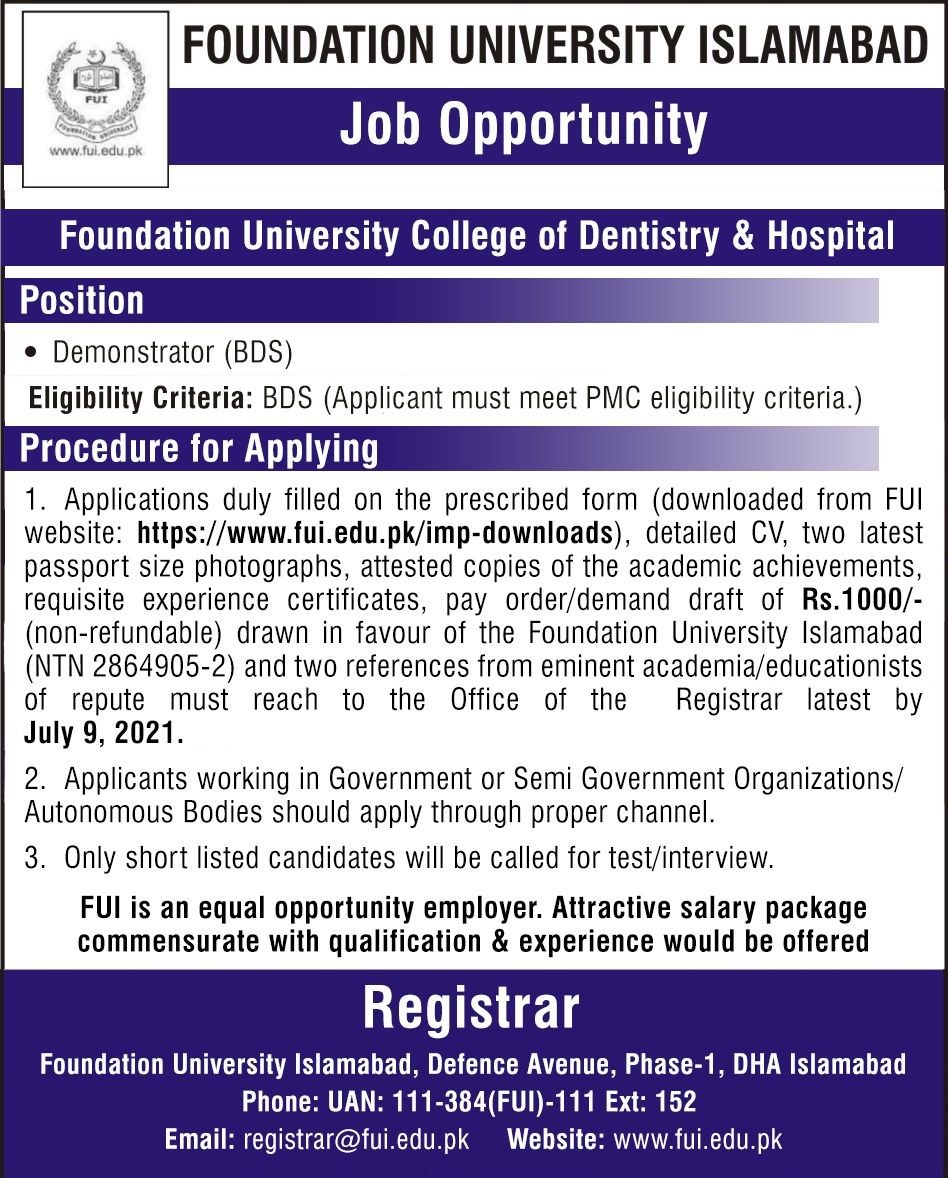 FUI
FOUNDATION UNIVERSITY
www.fui.edu.pk

FOUNDATION UNIVERSITY ISLAMABAD

Job Opportunity

Foundation University College of Dentistry & Hospital

Position

• Demonstrator (BDS)

Eligibility Criteria: BDS (Applicant must meet PMC eligibility criteria.)

Procedure for Applying

1. Applications duly filled on the prescribed form (downloaded from FUI website: https://www.fui.edu.pk/imp-downloads), detailed CV, two latest passport size photographs, attested copies of the academic achievements, requisite experience certificates, pay order/demand draft of Rs.1000/- (non-refundable) drawn in favour of the Foundation University Islamabad (NTN 2864905-2) and two references from eminent academia/educationists of repute must reach to the Office of the Registrar latest by July 9, 2021.

2. Applicants working in Government or Semi Government Organizations/ Autonomous Bodies should apply through proper channel.

3. Only short listed candidates will be called for test/interview.

FUI is an equal opportunity employer. Attractive salary package commensurate with qualification & experience would be offered

Registrar

Foundation University Islamabad, Defence Avenue, Phase-1, DHA Islamabad

Phone: UAN: 111-384(FUI)-111 Ext: 152

Email: registrar@fui.edu.pk Website: www.fui.edu.pk